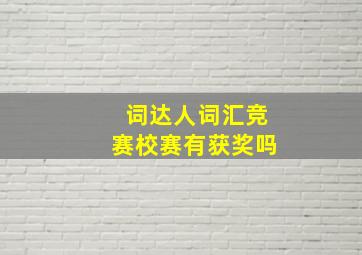 词达人词汇竞赛校赛有获奖吗